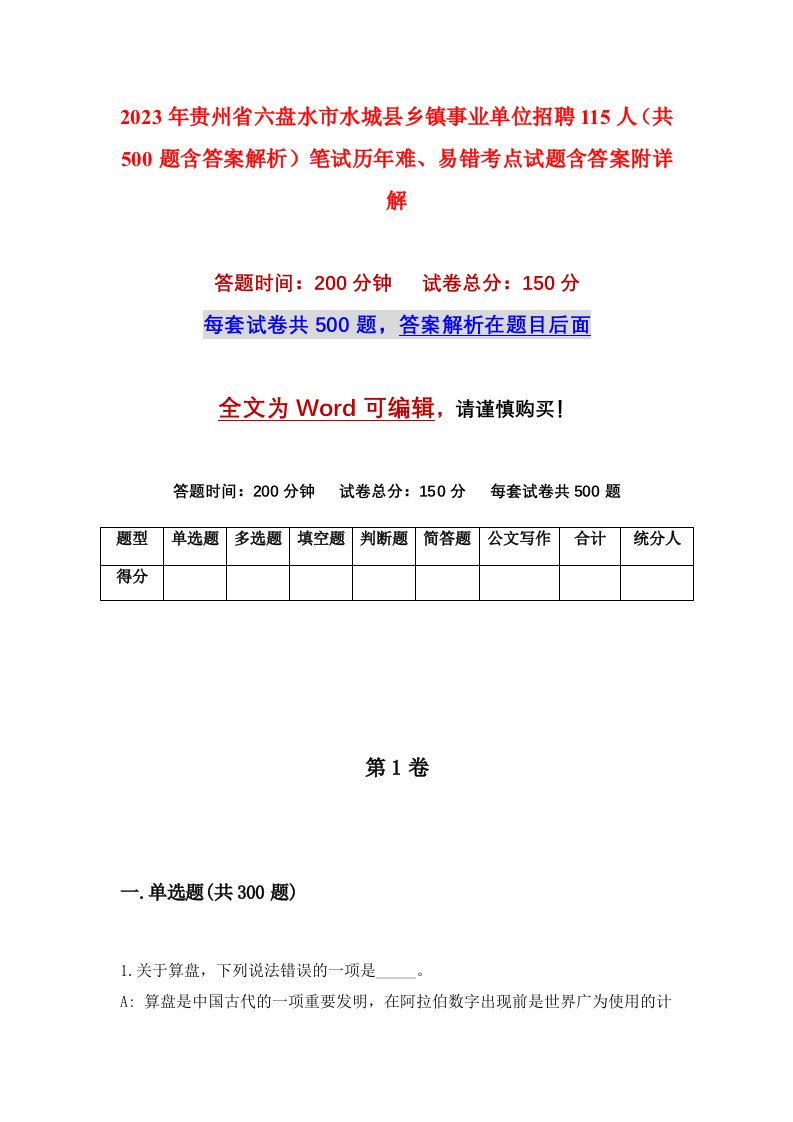 2023年贵州省六盘水市水城县乡镇事业单位招聘115人（共500题含答案解析）笔试历年难、易错考点试题含答案附详解

答题时间：200分钟　试卷总分：150分

每套试卷共500题，答案解析在题目后面

全文为Word可编辑，请谨慎购买！

答题时间：200分钟　试卷总分：150分　每套试卷共500题

| 题型 | 单选题 | 多选题 | 填空题 | 判断题 | 简答题 | 公文写作 | 合计 | 统分人 |
|---|---|---|---|---|---|---|---|---|
| 得分 | | | | | | | | |

第1卷

一.单选题(共300题)

1.关于算盘，下列说法错误的一项是_____。

A: 算盘是中国古代的一项重要发明，在阿拉伯数字出现前是世界广为使用的计